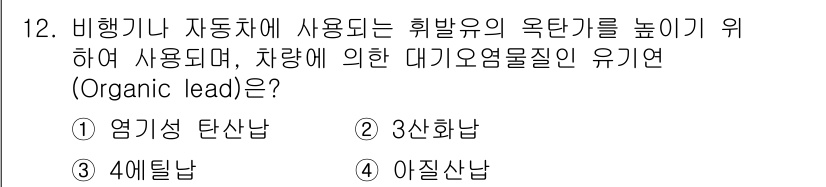 12. 비행기나 자동차에 사용되는 휘발유의 옥탄가를 높이기 위하여 사용되며, 차량에 의한 대기오염물질인 유기연 (Organic lead)은?

① 염기성 탄산납 ② 3산화납

③ 4에틸납 ④ 아질산납